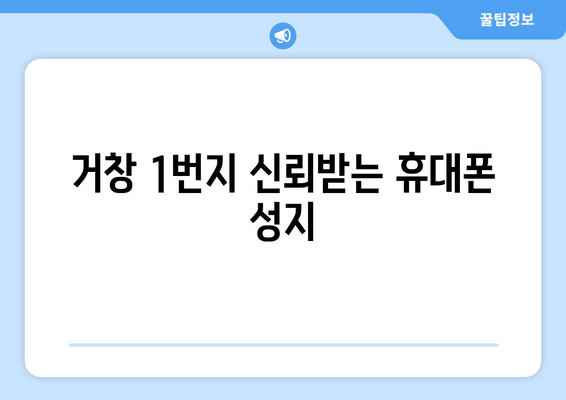 꿀팁정보

거창 1번지 신뢰받는 휴대폰 성지